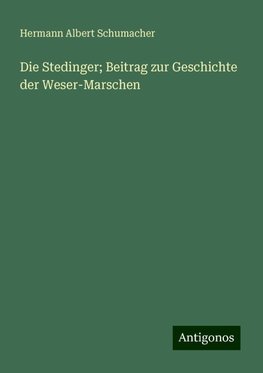 Hermann Albert Schumacher

Die Stedinger; Beitrag zur Geschichte der Weser-Marschen

Antigonos